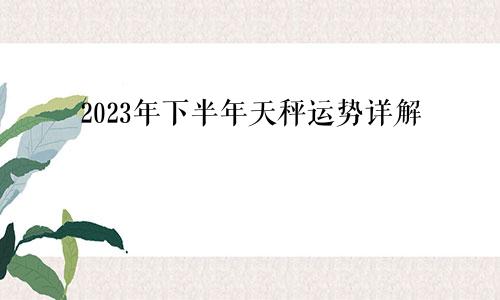 2023年下半年天秤运势详解